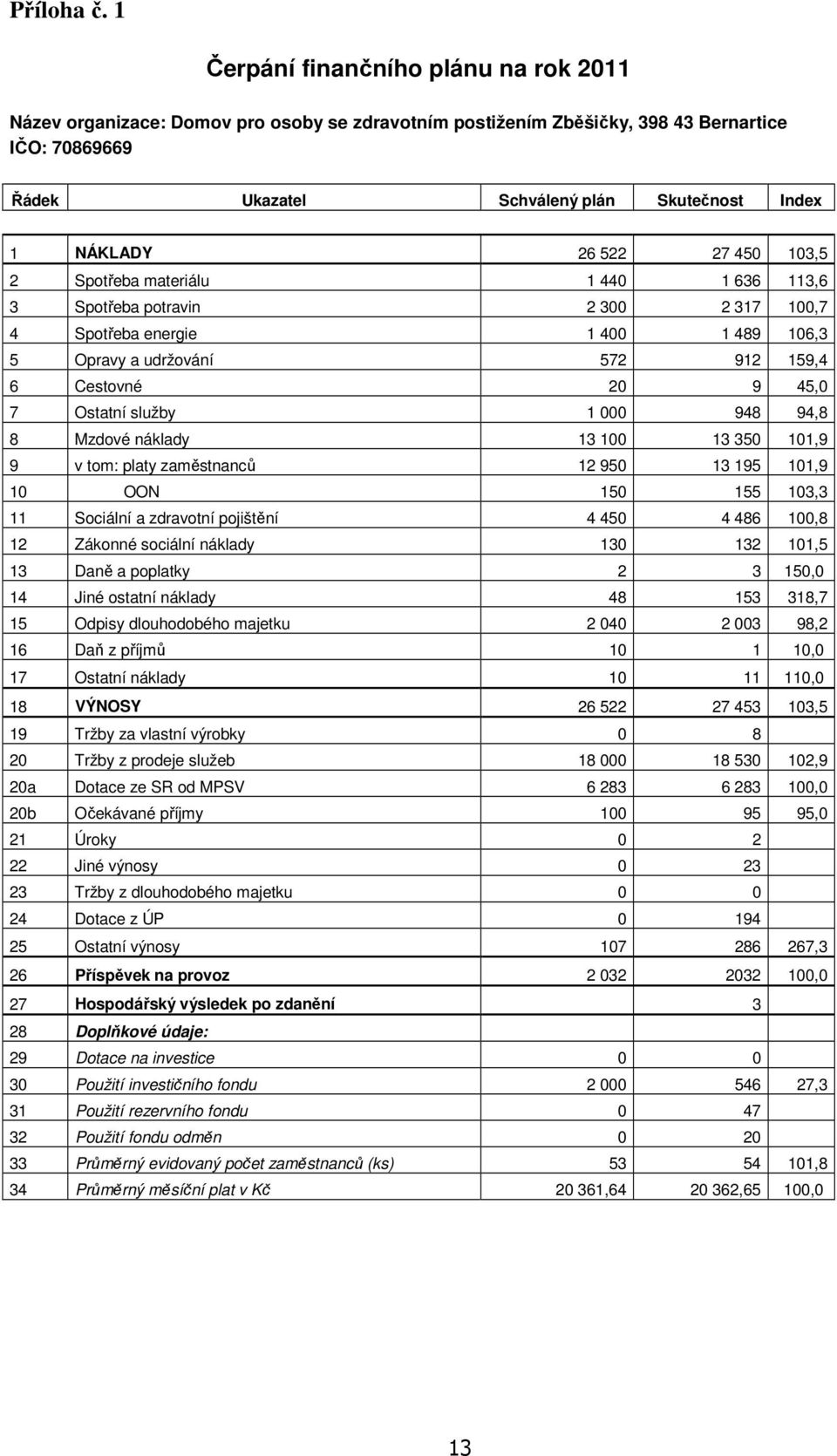 Příloha č. 1

Čerpání finančního plánu na rok 2011

Název organizace: Domov pro osoby se zdravotním postižením Zběšičky, 398 43 Bernartice
IČO: 70869669

| Řádek | Ukazatel | Schválený plán | Skutečnost | Index |
|---|---|---|---|---|
| 1 | NÁKLADY | 26 522 | 27 450 | 103,5 |
| 2 | Spotřeba materiálu | 1 440 | 1 636 | 113,6 |
| 3 | Spotřeba potravin | 2 300 | 2 317 | 100,7 |
| 4 | Spotřeba energie | 1 400 | 1 489 | 106,3 |
| 5 | Opravy a udržování | 572 | 912 | 159,4 |
| 6 | Cestovné | 20 | 9 | 45,0 |
| 7 | Ostatní služby | 1 000 | 948 | 94,8 |
| 8 | Mzdové náklady | 13 100 | 13 350 | 101,9 |
| 9 | v tom: platy zaměstnanců | 12 950 | 13 195 | 101,9 |
| 10 | OON | 150 | 155 | 103,3 |
| 11 | Sociální a zdravotní pojištění | 4 450 | 4 486 | 100,8 |
| 12 | Zákonné sociální náklady | 130 | 132 | 101,5 |
| 13 | Daně a poplatky | 2 | 3 | 150,0 |
| 14 | Jiné ostatní náklady | 48 | 153 | 318,7 |
| 15 | Odpisy dlouhodobého majetku | 2 040 | 2 003 | 98,2 |
| 16 | Daň z příjmů | 10 | 1 | 10,0 |
| 17 | Ostatní náklady | 10 | 11 | 110,0 |
| 18 | VÝNOSY | 26 522 | 27 453 | 103,5 |
| 19 | Tržby za vlastní výrobky | 0 | 8 | |
| 20 | Tržby z prodeje služeb | 18 000 | 18 530 | 102,9 |
| 20a | Dotace ze SR od MPSV | 6 283 | 6 283 | 100,0 |
| 20b | Očekávané příjmy | 100 | 95 | 95,0 |
| 21 | Úroky | 0 | 2 | |
| 22 | Jiné výnosy | 0 | 23 | |
| 23 | Tržby z dlouhodobého majetku | 0 | 0 | |
| 24 | Dotace z ÚP | 0 | 194 | |
| 25 | Ostatní výnosy | 107 | 286 | 267,3 |
| 26 | Příspěvek na provoz | 2 032 | 2032 | 100,0 |
| 27 | Hospodářský výsledek po zdanění | | 3 | |
| 28 | Doplňkové údaje: | | | |
| 29 | Dotace na investice | 0 | 0 | |
| 30 | Použití investičního fondu | 2 000 | 546 | 27,3 |
| 31 | Použití rezervního fondu | 0 | 47 | |
| 32 | Použití fondu odměn | 0 | 20 | |
| 33 | Průměrný evidovaný počet zaměstnanců (ks) | 53 | 54 | 101,8 |
| 34 | Průměrný měsíční plat v Kč | 20 361,64 | 20 362,65 | 100,0 |

13